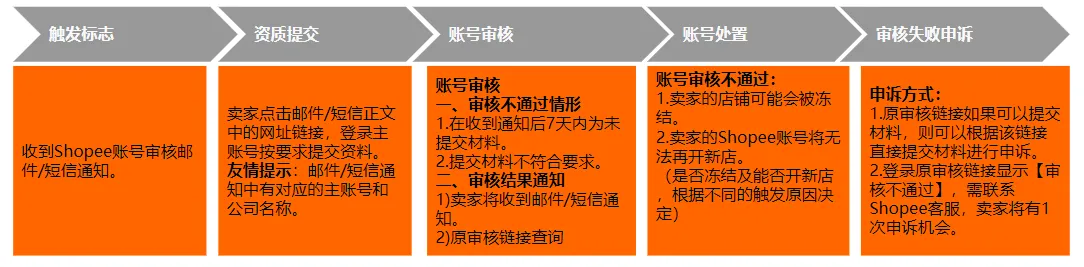 触发标志

资质提交

账号审核

账号处置

审核失败申诉

收到Shopee账号审核邮件/短信通知。

卖家点击邮件/短信正文中的网址链接，登录主账号按要求提交资料。
友情提示：邮件/短信通知中有对应的主账号和公司名称。

账号审核
一、审核不通过情形
1.在收到通知后7天内为未提交材料。
2.提交材料不符合要求。
二、审核结果通知
1)卖家将收到邮件/短信通知。
2)原审核链接查询

账号审核不通过：
1.卖家的店铺可能会被冻结。
2.卖家的Shopee账号将无法再开新店。
（是否冻结及能否开新店，根据不同的触发原因决定）

申诉方式：
1.原审核链接如果可以提交材料，则可以根据该链接直接提交材料进行申诉。
2.登录原审核链接显示【审核不通过】，需联系Shopee客服，卖家将有1次申诉机会。